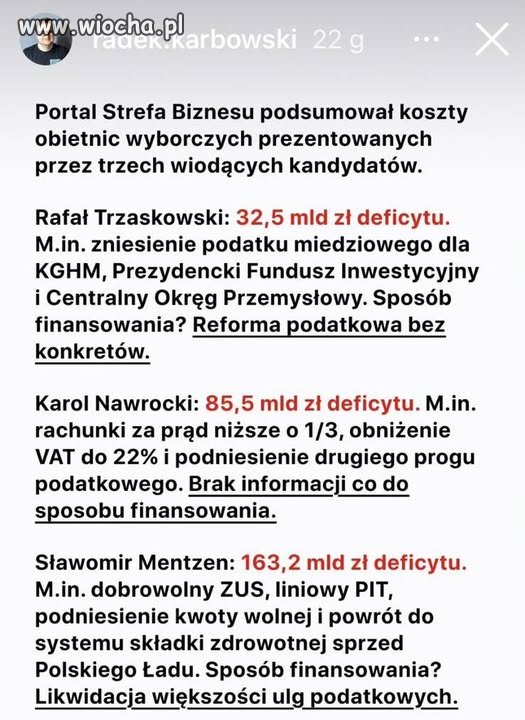 www.wiocha.pl
radek.karbowski 22 g

Portal Strefa Biznesu podsumował koszty obietnic wyborczych prezentowanych przez trzech wiodących kandydatów.

Rafał Trzaskowski: 32,5 mld zł deficytu. M.in. zniesienie podatku miedziowego dla KGHM, Prezydencki Fundusz Inwestycyjny i Centralny Okręg Przemysłowy. Sposób finansowania? Reforma podatkowa bez konkretów.

Karol Nawrocki: 85,5 mld zł deficytu. M.in. rachunki za prąd niższe o 1/3, obniżenie VAT do 22% i podniesienie drugiego progu podatkowego. Brak informacji co do sposobu finansowania.

Sławomir Mentzen: 163,2 mld zł deficytu. M.in. dobrowolny ZUS, liniowy PIT, podniesienie kwoty wolnej i powrót do systemu składki zdrowotnej sprzed Polskiego Ładu. Sposób finansowania? Likwidacja większości ulg podatkowych.